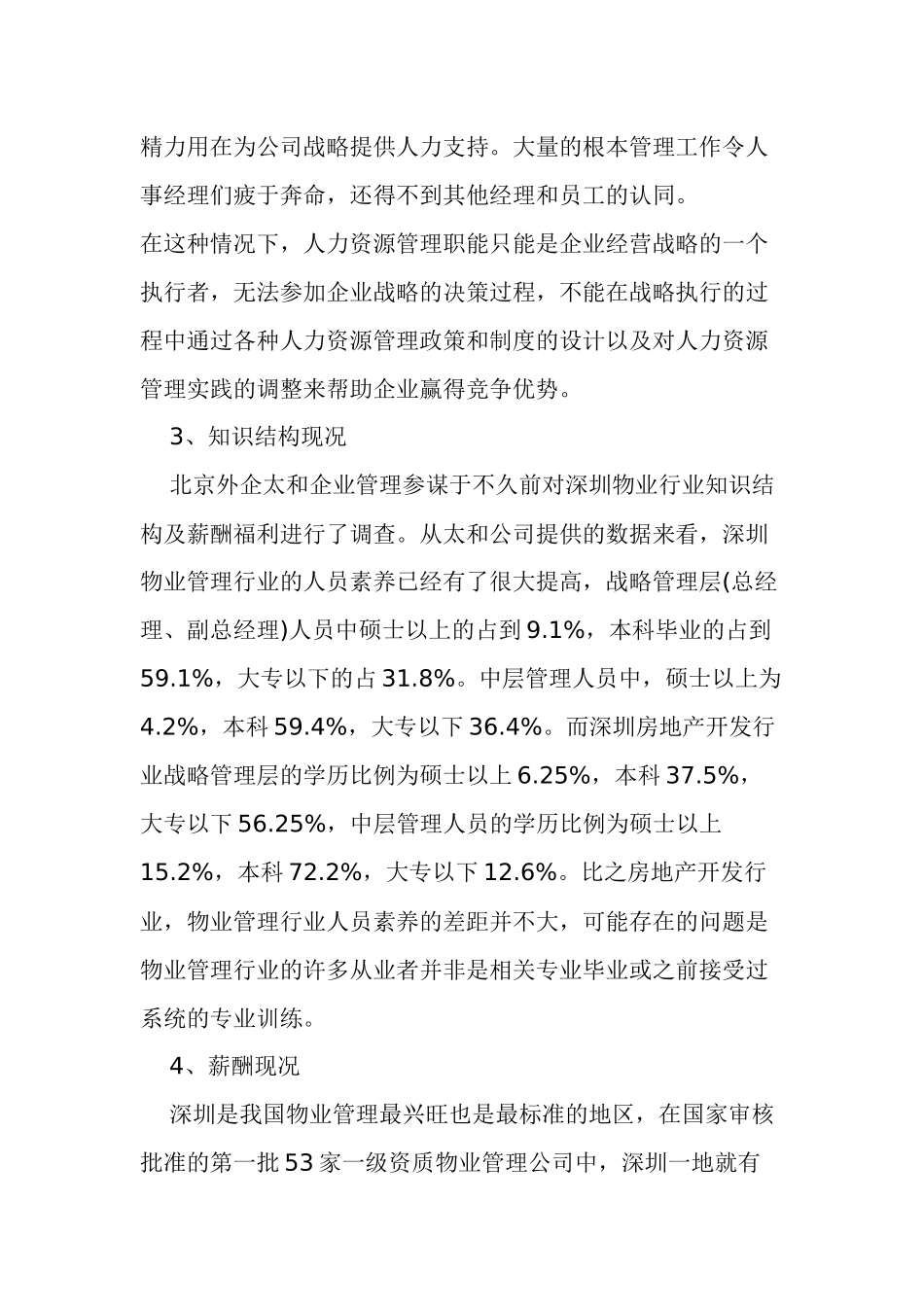 精力用在为公司战略提供人力支持。大量的根本管理工作令人事经理们疲于奔命，还得不到其他经理和员工的认同。

在这种情况下，人力资源管理职能只能是企业经营战略的一个执行者，无法参加企业战略的决策过程，不能在战略执行的过程中通过各种人力资源管理政策和制度的设计以及对人力资源管理实践的调整来帮助企业赢得竞争优势。

3、知识结构现况

北京外企太和企业管理参谋于不久前对深圳物业行业知识结构及薪酬福利进行了调查。从太和公司提供的数据来看，深圳物业管理行业的人员素养已经有了很大提高，战略管理层(总经理、副总经理)人员中硕士以上的占到9.1%，本科毕业的占到59.1%，大专以下的占31.8%。中层管理人员中，硕士以上为4.2%，本科59.4%，大专以下36.4%。而深圳房地产开发行业战略管理层的学历比例为硕士以上6.25%，本科37.5%，大专以下56.25%，中层管理人员的学历比例为硕士以上15.2%，本科72.2%，大专以下12.6%。比之房地产开发行业，物业管理行业人员素养的差距并不大，可能存在的问题是物业管理行业的许多从业者并非是相关专业毕业或之前接受过系统的专业训练。

4、薪酬现况

深圳是我国物业管理最兴旺也是最标准的地区，在国家审核批准的第一批53家一级资质物业管理公司中，深圳一地就有